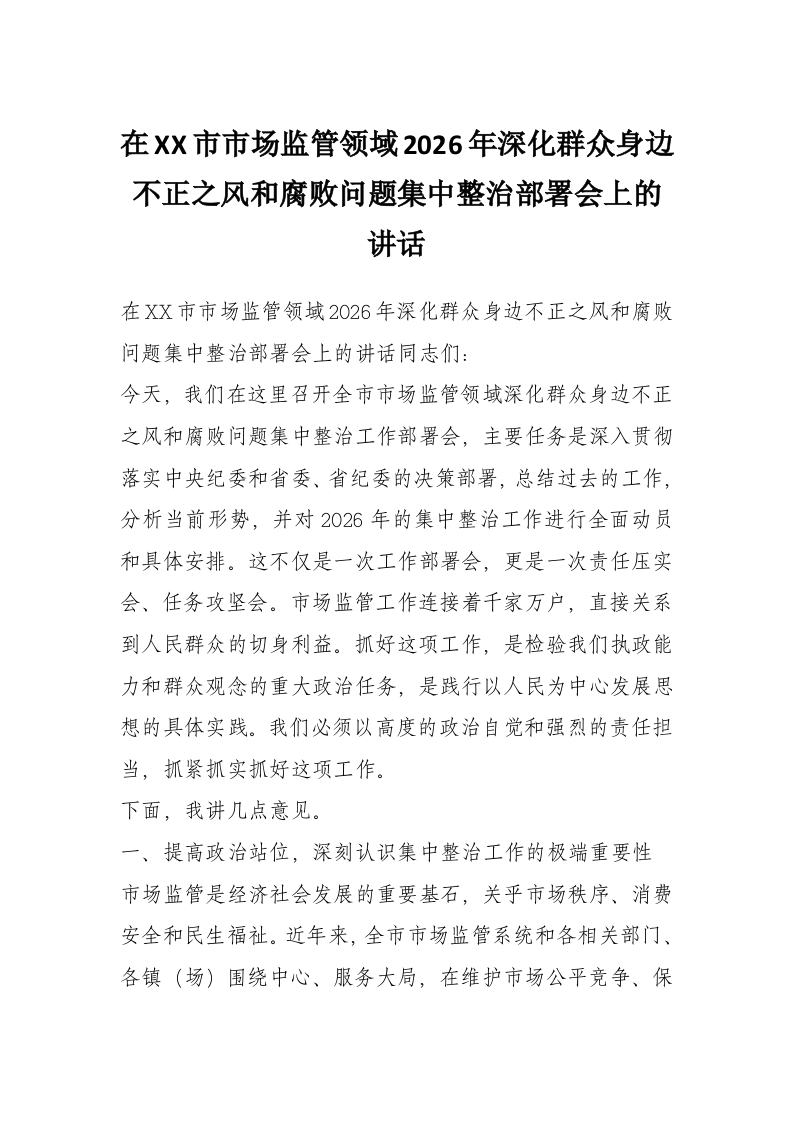 在XX市市场监管领域2026年深化群众身边不正之风和腐败问题集中整治部署会上的讲话

在XX市市场监管领域2026年深化群众身边不正之风和腐败问题集中整治部署会上的讲话同志们：

今天，我们在这里召开全市市场监管领域深化群众身边不正之风和腐败问题集中整治工作部署会，主要任务是深入贯彻落实中央纪委和省委、省纪委的决策部署，总结过去的工作，分析当前形势，并对2026年的集中整治工作进行全面动员和具体安排。这不仅是一次工作部署会，更是一次责任压实会、任务攻坚会。市场监管工作连接着千家万户，直接关系到人民群众的切身利益。抓好这项工作，是检验我们执政能力和群众观念的重大政治任务，是践行以人民为中心发展思想的具体实践。我们必须以高度的政治自觉和强烈的责任担当，抓紧抓实抓好这项工作。

下面，我讲几点意见。

一、提高政治站位，深刻认识集中整治工作的极端重要性

市场监管是经济社会发展的重要基石，关乎市场秩序、消费安全和民生福祉。近年来，全市市场监管系统和各相关部门、各镇（场）围绕中心、服务大局，在维护市场公平竞争、保